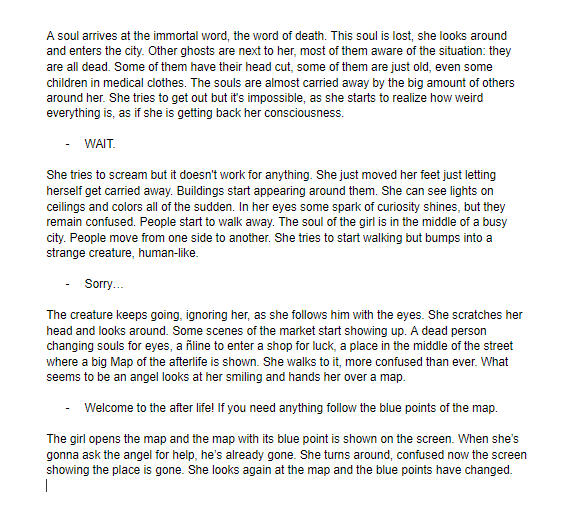 A soul arrives at the immortal word, the word of death. This soul is lost, she looks around and enters the city. Other ghosts are next to her, most of them aware of the situation: they are all dead. Some of them have their head cut, some of them are just old, even some children in medical clothes. The souls are almost carried away by the big amount of others around her. She tries to get out but it's impossible, as she starts to realize how weird everything is, as if she is getting back her consciousness.

- WAIT.

She tries to scream but it doesn't work for anything. She just moved her feet just letting herself get carried away. Buildings start appearing around them. She can see lights on ceilings and colors all of the sudden. In her eyes some spark of curiosity shines, but they remain confused. People start to walk away. The soul of the girl is in the middle of a busy city. People move from one side to another. She tries to start walking but bumps into a strange creature, human-like.

- Sorry...

The creature keeps going, ignoring her, as she follows him with the eyes. She scratches her head and looks around. Some scenes of the market start showing up. A dead person changing souls for eyes, a ñline to enter a shop for luck, a place in the middle of the street where a big Map of the afterlife is shown. She walks to it, more confused than ever. What seems to be an angel looks at her smiling and hands her over a map.

- Welcome to the after life! If you need anything follow the blue points of the map.

The girl opens the map and the map with its blue point is shown on the screen. When she's gonna ask the angel for help, he's already gone. She turns around, confused now the screen showing the place is gone. She looks again at the map and the blue points have changed.